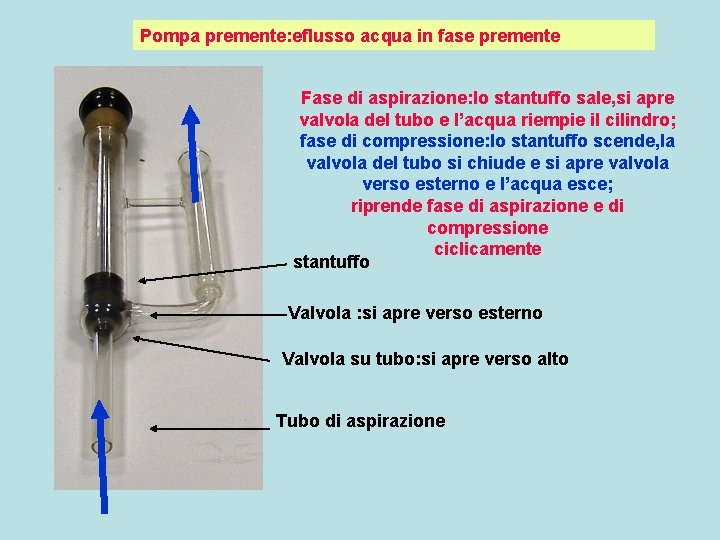 Pompa premente:eflusso acqua in fase premente

Fase di aspirazione:lo stantuffo sale,si apre valvola del tubo e l'acqua riempie il cilindro; fase di compressione:lo stantuffo scende,la valvola del tubo si chiude e si apre valvola verso esterno e l'acqua esce; riprende fase di aspirazione e di compressione ciclicamente

stantuffo

Valvola :si apre verso esterno

Valvola su tubo:si apre verso alto

Tubo di aspirazione